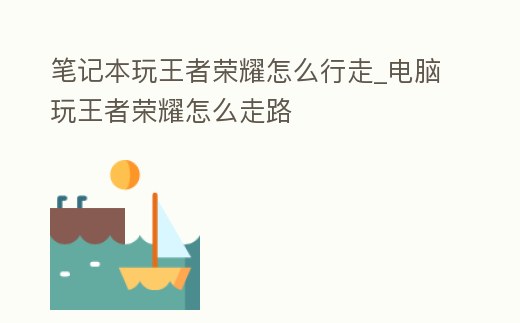 笔记本玩王者荣耀怎么行走_电脑玩王者荣耀怎么走路